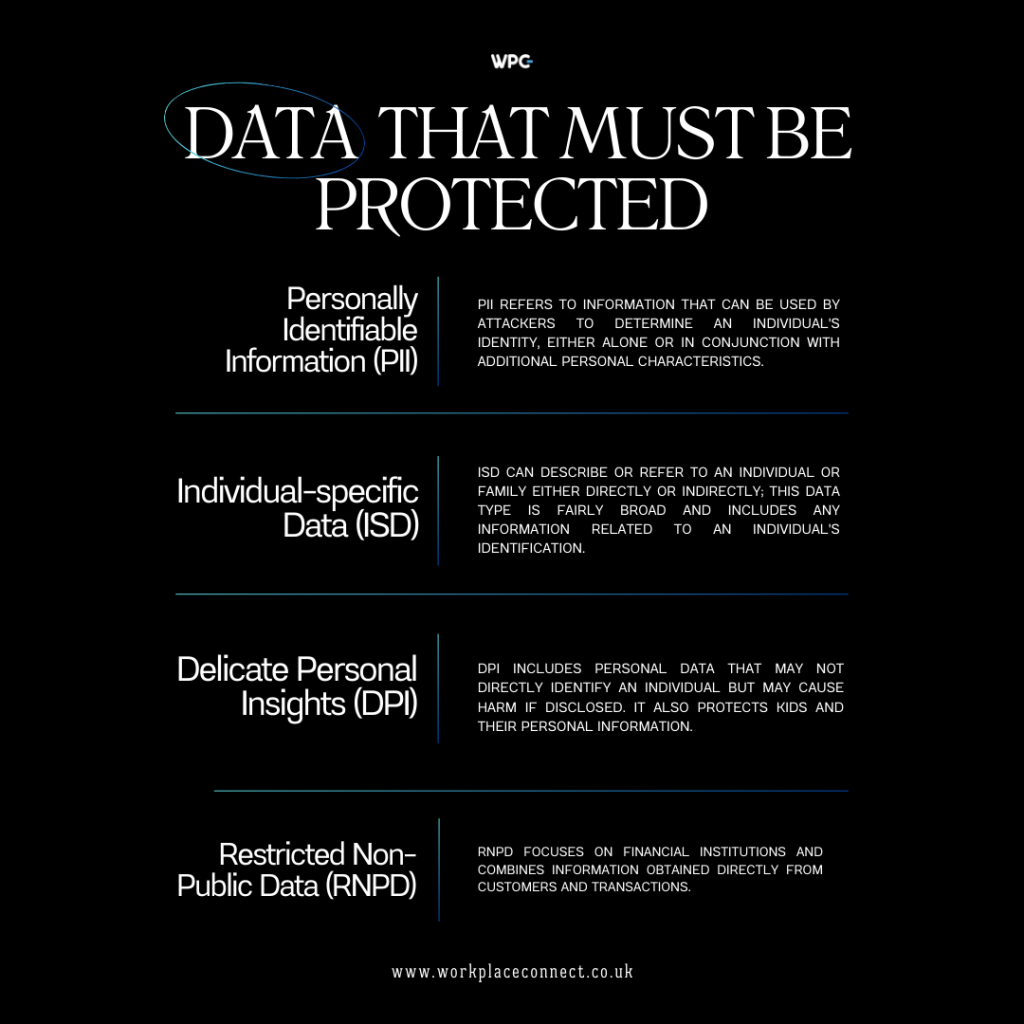 WPC

DATA THAT MUST BE PROTECTED

Personally Identifiable Information (PII)

PII REFERS TO INFORMATION THAT CAN BE USED BY ATTACKERS TO DETERMINE AN INDIVIDUAL'S IDENTITY, EITHER ALONE OR IN CONJUNCTION WITH ADDITIONAL PERSONAL CHARACTERISTICS.

Individual-specific Data (ISD)

ISD CAN DESCRIBE OR REFER TO AN INDIVIDUAL OR FAMILY EITHER DIRECTLY OR INDIRECTLY; THIS DATA TYPE IS FAIRLY BROAD AND INCLUDES ANY INFORMATION RELATED TO AN INDIVIDUAL'S IDENTIFICATION.

Delicate Personal Insights (DPI)

DPI INCLUDES PERSONAL DATA THAT MAY NOT DIRECTLY IDENTIFY AN INDIVIDUAL BUT MAY CAUSE HARM IF DISCLOSED. IT ALSO PROTECTS KIDS AND THEIR PERSONAL INFORMATION.

Restricted Non-Public Data (RNPD)

RNPD FOCUSES ON FINANCIAL INSTITUTIONS AND COMBINES INFORMATION OBTAINED DIRECTLY FROM CUSTOMERS AND TRANSACTIONS.

www.workplaceconnect.co.uk